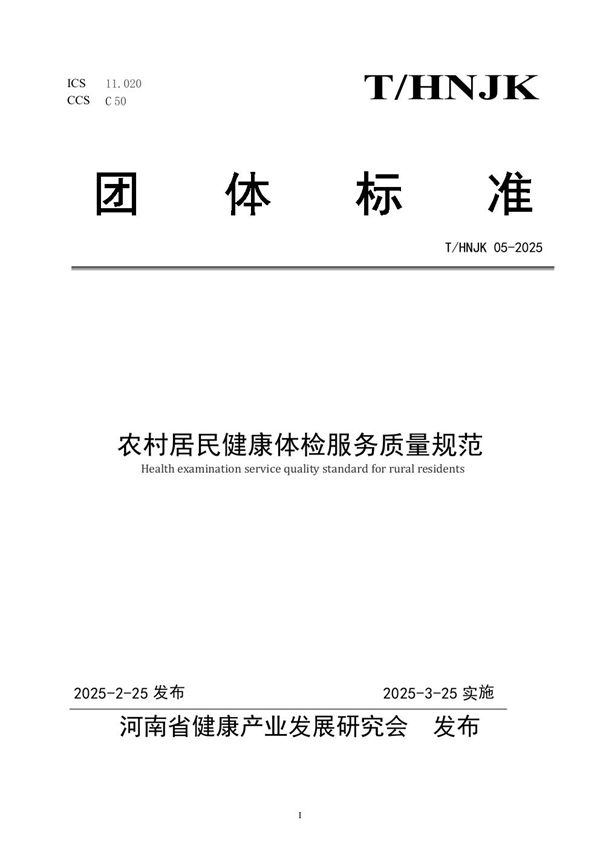 ICS 11.020
CCS C 50

T/HNJK

团 体 标 准

T/HNJK 05-2025

农村居民健康体检服务质量规范
Health examination service quality standard for rural residents

2025-2-25 发布

2025-3-25 实施

河南省健康产业发展研究会 发布

I